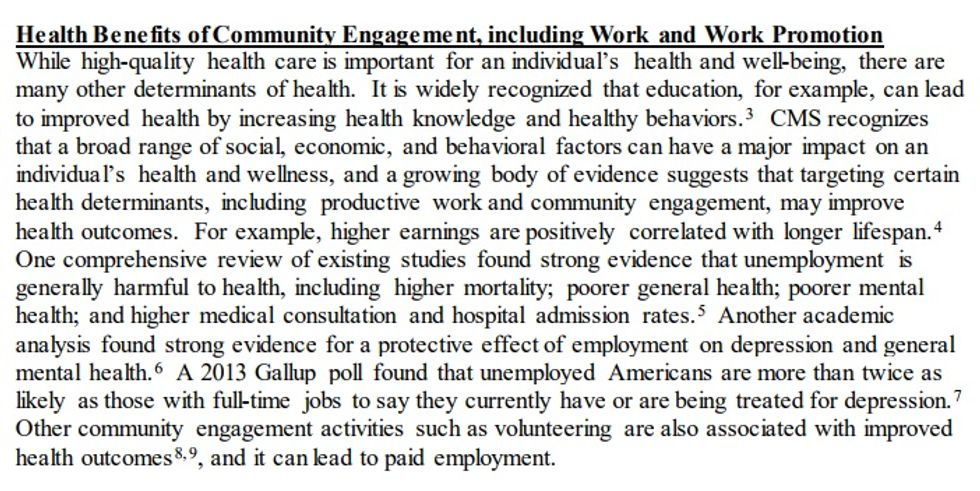 Health Benefits of Community Engagement, including Work and Work Promotion
While high-quality health care is important for an individual's health and well-being, there are many other determinants of health. It is widely recognized that education, for example, can lead to improved health by increasing health knowledge and healthy behaviors.$^3$ CMS recognizes that a broad range of social, economic, and behavioral factors can have a major impact on an individual's health and wellness, and a growing body of evidence suggests that targeting certain health determinants, including productive work and community engagement, may improve health outcomes. For example, higher earnings are positively correlated with longer lifespan.$^4$ One comprehensive review of existing studies found strong evidence that unemployment is generally harmful to health, including higher mortality; poorer general health; poorer mental health; and higher medical consultation and hospital admission rates.$^5$ Another academic analysis found strong evidence for a protective effect of employment on depression and general mental health.$^6$ A 2013 Gallup poll found that unemployed Americans are more than twice as likely as those with full-time jobs to say they currently have or are being treated for depression.$^7$ Other community engagement activities such as volunteering are also associated with improved health outcomes$^{8,9}$, and it can lead to paid employment.